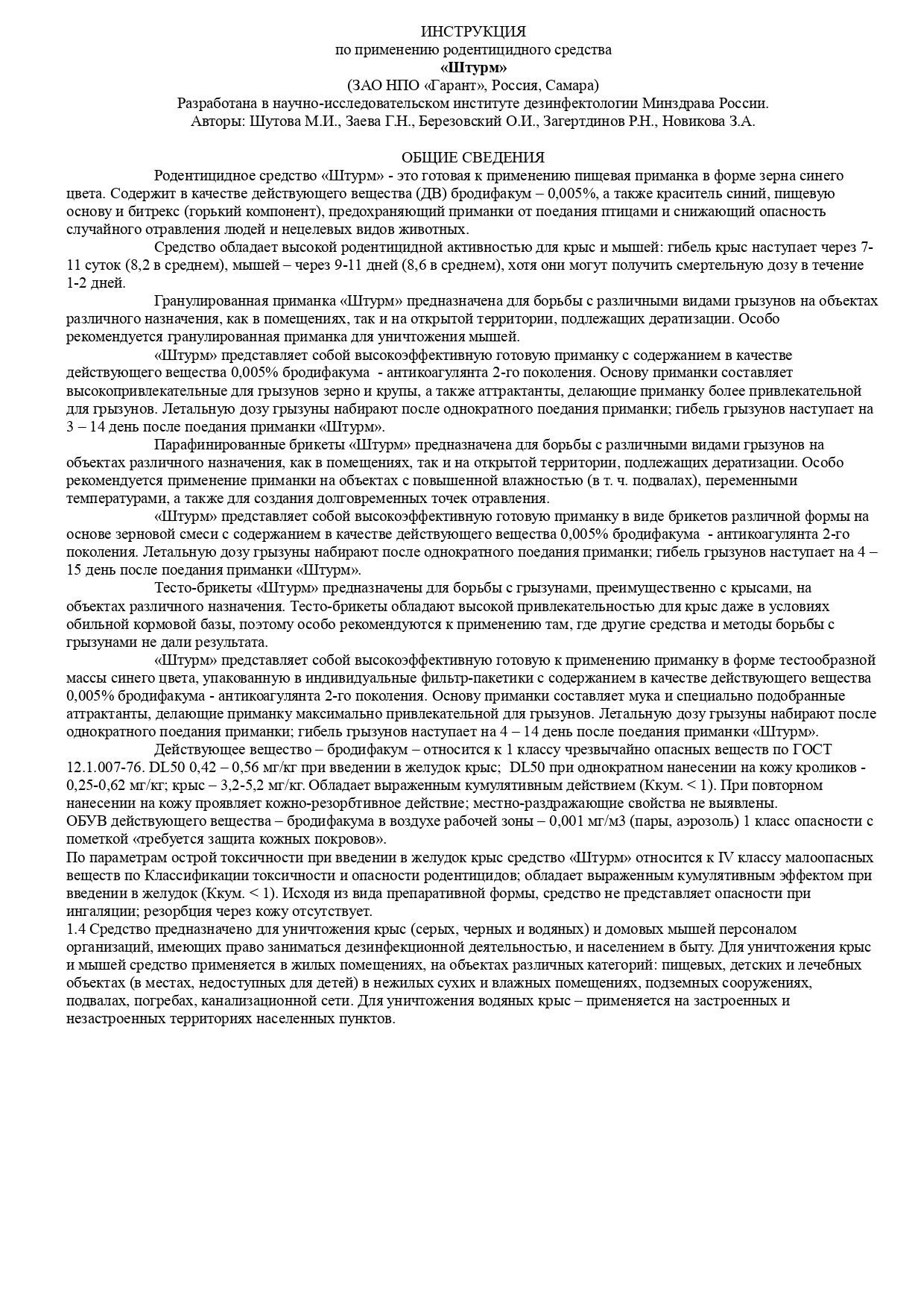 ИНСТРУКЦИЯ
по применению родентицидного средства
«Штурм»
(ЗАО НПО «Гарант», Россия, Самара)
Разработана в научно-исследовательском институте дезинфектологии Минздрава России.
Авторы: Шутова М.И., Заева Г.Н., Березовский О.И., Загертдинов Р.Н., Новикова З.А.

ОБЩИЕ СВЕДЕНИЯ

Родентицидное средство «Штурм» - это готовая к применению пищевая приманка в форме зерна синего цвета. Содержит в качестве действующего вещества (ДВ) бродифакум – 0,005%, а также краситель синий, пищевую основу и битрекс (горький компонент), предохраняющий приманки от поедания птицами и снижающий опасность случайного отравления людей и нецелевых видов животных.

Средство обладает высокой родентицидной активностью для крыс и мышей: гибель крыс наступает через 7-11 суток (8,2 в среднем), мышей – через 9-11 дней (8,6 в среднем), хотя они могут получить смертельную дозу в течение 1-2 дней.

Гранулированная приманка «Штурм» предназначена для борьбы с различными видами грызунов на объектах различного назначения, как в помещениях, так и на открытой территории, подлежащих дератизации. Особо рекомендуется гранулированная приманка для уничтожения мышей.

«Штурм» представляет собой высокоэффективную готовую приманку с содержанием в качестве действующего вещества 0,005% бродифакума - антикоагулянта 2-го поколения. Основу приманки составляет высокопривлекательные для грызунов зерно и крупы, а также аттрактанты, делающие приманку более привлекательной для грызунов. Летальную дозу грызуны набирают после однократного поедания приманки; гибель грызунов наступает на 3 – 14 день после поедания приманки «Штурм».

Парафинированные брикеты «Штурм» предназначена для борьбы с различными видами грызунов на объектах различного назначения, как в помещениях, так и на открытой территории, подлежащих дератизации. Особо рекомендуется применение приманки на объектах с повышенной влажностью (в т. ч. подвалах), переменными температурами, а также для создания долговременных точек отравления.

«Штурм» представляет собой высокоэффективную готовую приманку в виде брикетов различной формы на основе зерновой смеси с содержанием в качестве действующего вещества 0,005% бродифакума - антикоагулянта 2-го поколения. Летальную дозу грызуны набирают после однократного поедания приманки; гибель грызунов наступает на 4 – 15 день после поедания приманки «Штурм».

Тесто-брикеты «Штурм» предназначены для борьбы с грызунами, преимущественно с крысами, на объектах различного назначения. Тесто-брикеты обладают высокой привлекательностью для крыс даже в условиях обильной кормовой базы, поэтому особо рекомендуются к применению там, где другие средства и методы борьбы с грызунами не дали результата.

«Штурм» представляет собой высокоэффективную готовую к применению приманку в форме тестообразной массы синего цвета, упакованную в индивидуальные фильтр-пакетики с содержанием в качестве действующего вещества 0,005% бродифакума - антикоагулянта 2-го поколения. Основу приманки составляет мука и специально подобранные аттрактанты, делающие приманку максимально привлекательной для грызунов. Летальную дозу грызуны набирают после однократного поедания приманки; гибель грызунов наступает на 4 – 14 день после поедания приманки «Штурм».

Действующее вещество – бродифакум – относится к 1 классу чрезвычайно опасных веществ по ГОСТ 12.1.007-76. DL50 0,42 – 0,56 мг/кг при введении в желудок крыс; DL50 при однократном нанесении на кожу кроликов - 0,25-0,62 мг/кг; крыс – 3,2-5,2 мг/кг. Обладает выраженным кумулятивным действием (Ккум. < 1). При повторном нанесении на кожу проявляет кожно-резорбтивное действие; местно-раздражающие свойства не выявлены.
ОБУВ действующего вещества – бродифакума в воздухе рабочей зоны – 0,001 мг/м3 (пары, аэрозоль) 1 класс опасности с пометкой «требуется защита кожных покровов».
По параметрам острой токсичности при введении в желудок крыс средство «Штурм» относится к IV классу малоопасных веществ по Классификации токсичности и опасности родентицидов; обладает выраженным кумулятивным эффектом при введении в желудок (Ккум. < 1). Исходя из вида препаративной формы, средство не представляет опасности при ингаляции; резорбция через кожу отсутствует.
1.4 Средство предназначено для уничтожения крыс (серых, черных и водяных) и домовых мышей персоналом организаций, имеющих право заниматься дезинфекционной деятельностью, и населением в быту. Для уничтожения крыс и мышей средство применяется в жилых помещениях, на объектах различных категорий: пищевых, детских и лечебных объектах (в местах, недоступных для детей) в нежилых сухих и влажных помещениях, подземных сооружениях, подвалах, погребах, канализационной сети. Для уничтожения водяных крыс – применяется на застроенных и незастроенных территориях населенных пунктов.